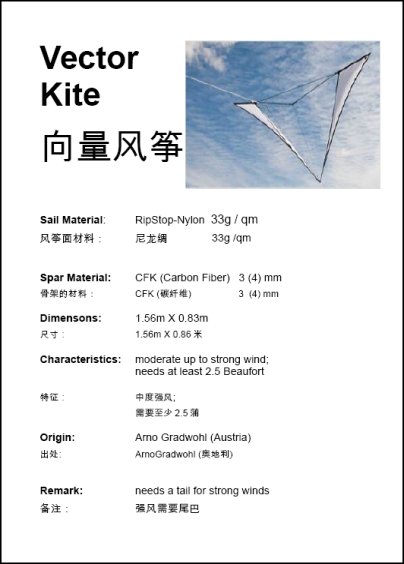 Vector Kite
向量风筝

Sail Material: RipStop-Nylon 33g / qm
风筝面材料： 尼龙绸 33g /qm

Spar Material: CFK (Carbon Fiber) 3 (4) mm
骨架的材料： CFK (碳纤维) 3 (4) mm

Dimensons: 1.56m X 0.83m
尺寸： 1.56m X 0.86 米

Characteristics: moderate up to strong wind; needs at least 2.5 Beaufort

特征： 中度强风;
需要至少 2.5 蒲

Origin: Arno Gradwohl (Austria)
出处: ArnoGradwohl (奥地利)

Remark: needs a tail for strong winds
备注： 强风需要尾巴